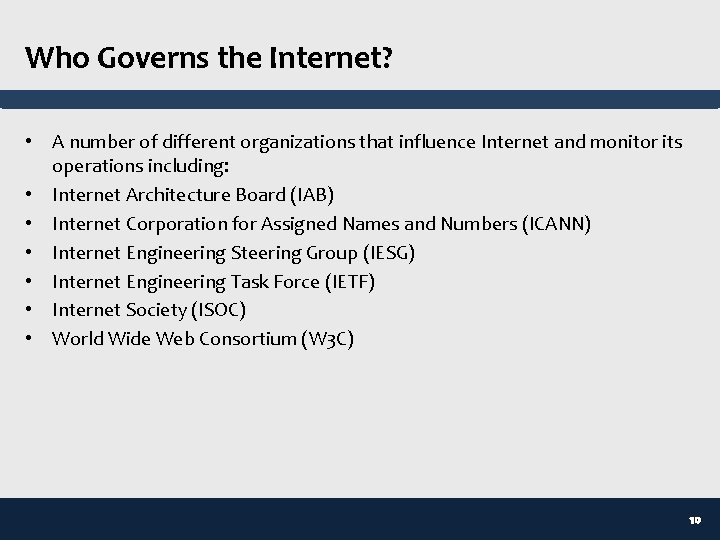 Who Governs the Internet?

• A number of different organizations that influence Internet and monitor its operations including:
• Internet Architecture Board (IAB)
• Internet Corporation for Assigned Names and Numbers (ICANN)
• Internet Engineering Steering Group (IESG)
• Internet Engineering Task Force (IETF)
• Internet Society (ISOC)
• World Wide Web Consortium (W3C)

19